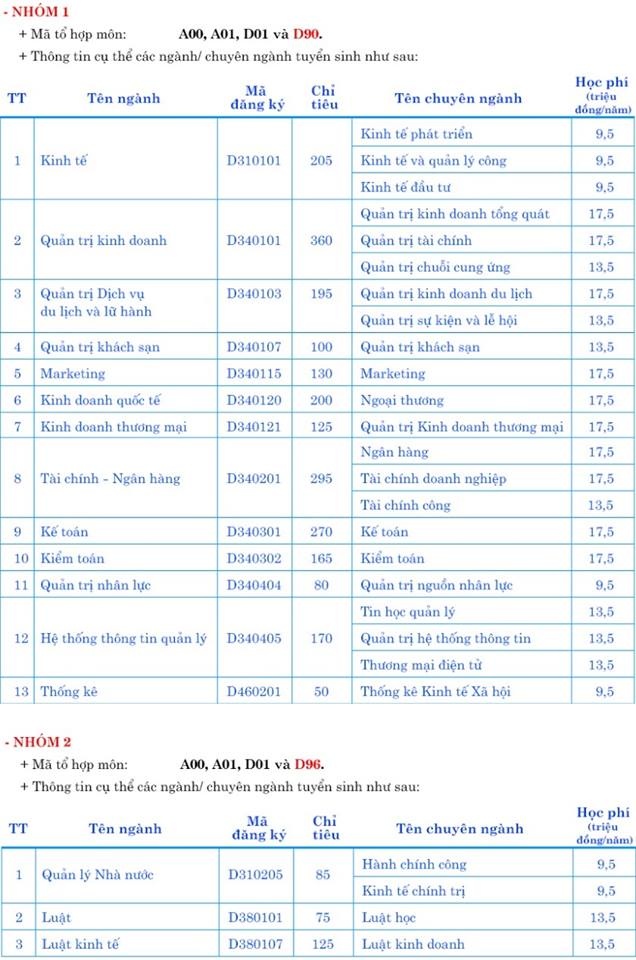 - NHÓM 1

+ Mã tổ hợp môn: A00, A01, D01 và D90.

+ Thông tin cụ thể các ngành/ chuyên ngành tuyển sinh như sau:

| TT | Tên ngành | Mã đăng ký | Chỉ tiêu | Tên chuyên ngành | Học phí (triệu đồng/năm) |
|---|---|---|---|---|---|
| 1 | Kinh tế | D310101 | 205 | Kinh tế phát triển | 9,5 |
| | | | | Kinh tế và quản lý công | 9,5 |
| | | | | Kinh tế đầu tư | 9,5 |
| 2 | Quản trị kinh doanh | D340101 | 360 | Quản trị kinh doanh tổng quát | 17,5 |
| | | | | Quản trị tài chính | 17,5 |
| | | | | Quản trị chuỗi cung ứng | 13,5 |
| 3 | Quản trị Dịch vụ du lịch và lữ hành | D340103 | 195 | Quản trị kinh doanh du lịch | 17,5 |
| | | | | Quản trị sự kiện và lễ hội | 13,5 |
| 4 | Quản trị khách sạn | D340107 | 100 | Quản trị khách sạn | 13,5 |
| 5 | Marketing | D340115 | 130 | Marketing | 17,5 |
| 6 | Kinh doanh quốc tế | D340120 | 200 | Ngoại thương | 17,5 |
| 7 | Kinh doanh thương mại | D340121 | 125 | Quản trị Kinh doanh thương mại | 17,5 |
| 8 | Tài chính - Ngân hàng | D340201 | 295 | Ngân hàng | 17,5 |
| | | | | Tài chính doanh nghiệp | 17,5 |
| | | | | Tài chính công | 13,5 |
| 9 | Kế toán | D340301 | 270 | Kế toán | 17,5 |
| 10 | Kiểm toán | D340302 | 165 | Kiểm toán | 17,5 |
| 11 | Quản trị nhân lực | D340404 | 80 | Quản trị nguồn nhân lực | 9,5 |
| 12 | Hệ thống thông tin quản lý | D340405 | 170 | Tin học quản lý | 13,5 |
| | | | | Quản trị hệ thống thông tin | 13,5 |
| | | | | Thương mại điện tử | 13,5 |
| 13 | Thống kê | D460201 | 50 | Thống kê Kinh tế Xã hội | 9,5 |

- NHÓM 2

+ Mã tổ hợp môn: A00, A01, D01 và D96.

+ Thông tin cụ thể các ngành/ chuyên ngành tuyển sinh như sau:

| TT | Tên ngành | Mã đăng ký | Chỉ tiêu | Tên chuyên ngành | Học phí (triệu đồng/năm) |
|---|---|---|---|---|---|
| 1 | Quản lý Nhà nước | D310205 | 85 | Hành chính công | 9,5 |
| | | | | Kinh tế chính trị | 9,5 |
| 2 | Luật | D380101 | 75 | Luật học | 13,5 |
| 3 | Luật kinh tế | D380107 | 125 | Luật kinh doanh | 13,5 |